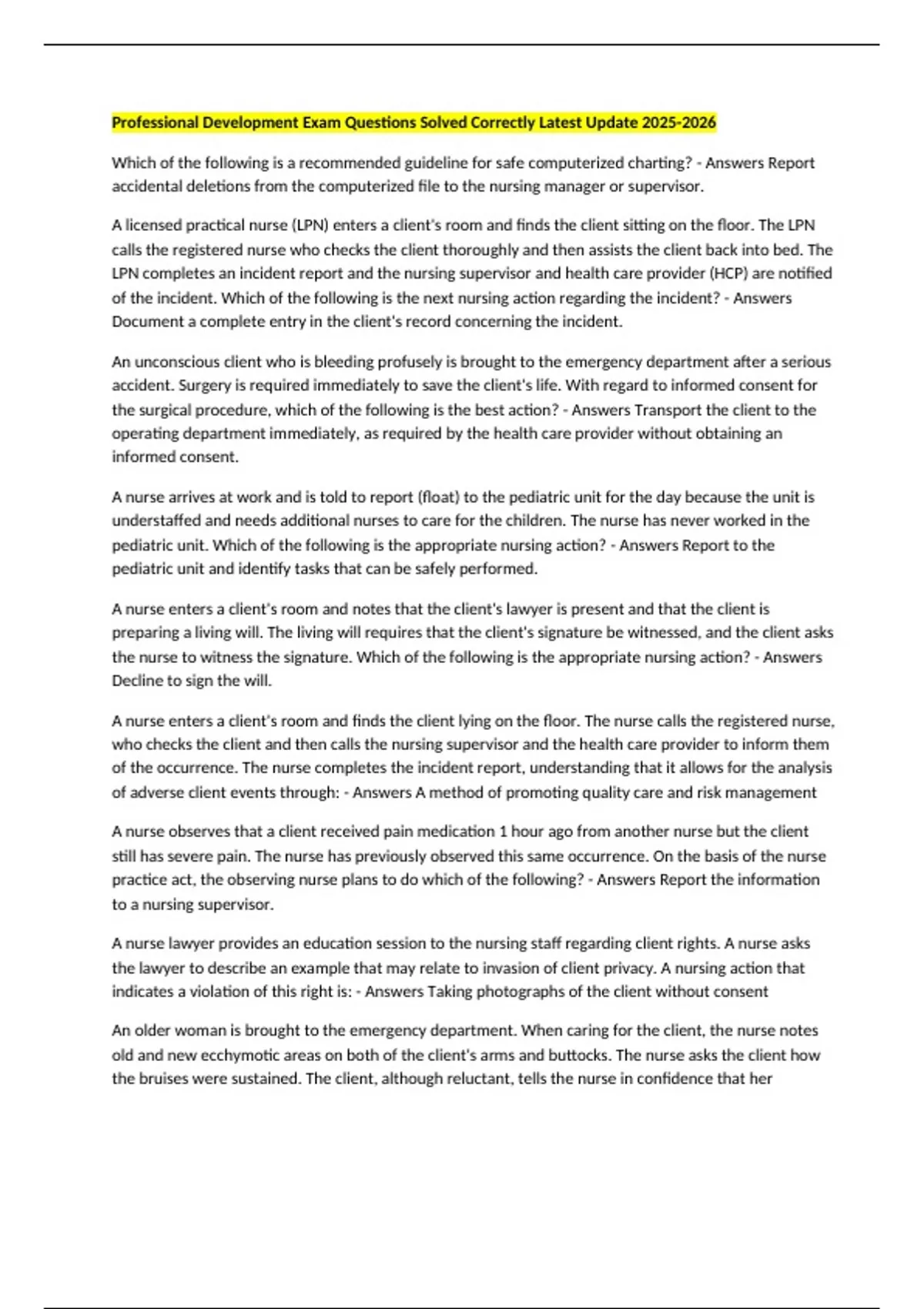 Professional Development Exam Questions Solved Correctly Latest Update 2025-2026

Which of the following is a recommended guideline for safe computerized charting? - Answers Report accidental deletions from the computerized file to the nursing manager or supervisor.

A licensed practical nurse (LPN) enters a client's room and finds the client sitting on the floor. The LPN calls the registered nurse who checks the client thoroughly and then assists the client back into bed. The LPN completes an incident report and the nursing supervisor and health care provider (HCP) are notified of the incident. Which of the following is the next nursing action regarding the incident? - Answers Document a complete entry in the client's record concerning the incident.

An unconscious client who is bleeding profusely is brought to the emergency department after a serious accident. Surgery is required immediately to save the client's life. With regard to informed consent for the surgical procedure, which of the following is the best action? - Answers Transport the client to the operating department immediately, as required by the health care provider without obtaining an informed consent.

A nurse arrives at work and is told to report (float) to the pediatric unit for the day because the unit is understaffed and needs additional nurses to care for the children. The nurse has never worked in the pediatric unit. Which of the following is the appropriate nursing action? - Answers Report to the pediatric unit and identify tasks that can be safely performed.

A nurse enters a client's room and notes that the client's lawyer is present and that the client is preparing a living will. The living will requires that the client's signature be witnessed, and the client asks the nurse to witness the signature. Which of the following is the appropriate nursing action? - Answers Decline to sign the will.

A nurse enters a client's room and finds the client lying on the floor. The nurse calls the registered nurse, who checks the client and then calls the nursing supervisor and the health care provider to inform them of the occurrence. The nurse completes the incident report, understanding that it allows for the analysis of adverse client events through: - Answers A method of promoting quality care and risk management

A nurse observes that a client received pain medication 1 hour ago from another nurse but the client still has severe pain. The nurse has previously observed this same occurrence. On the basis of the nurse practice act, the observing nurse plans to do which of the following? - Answers Report the information to a nursing supervisor.

A nurse lawyer provides an education session to the nursing staff regarding client rights. A nurse asks the lawyer to describe an example that may relate to invasion of client privacy. A nursing action that indicates a violation of this right is: - Answers Taking photographs of the client without consent

An older woman is brought to the emergency department. When caring for the client, the nurse notes old and new ecchymotic areas on both of the client's arms and buttocks. The nurse asks the client how the bruises were sustained. The client, although reluctant, tells the nurse in confidence that her